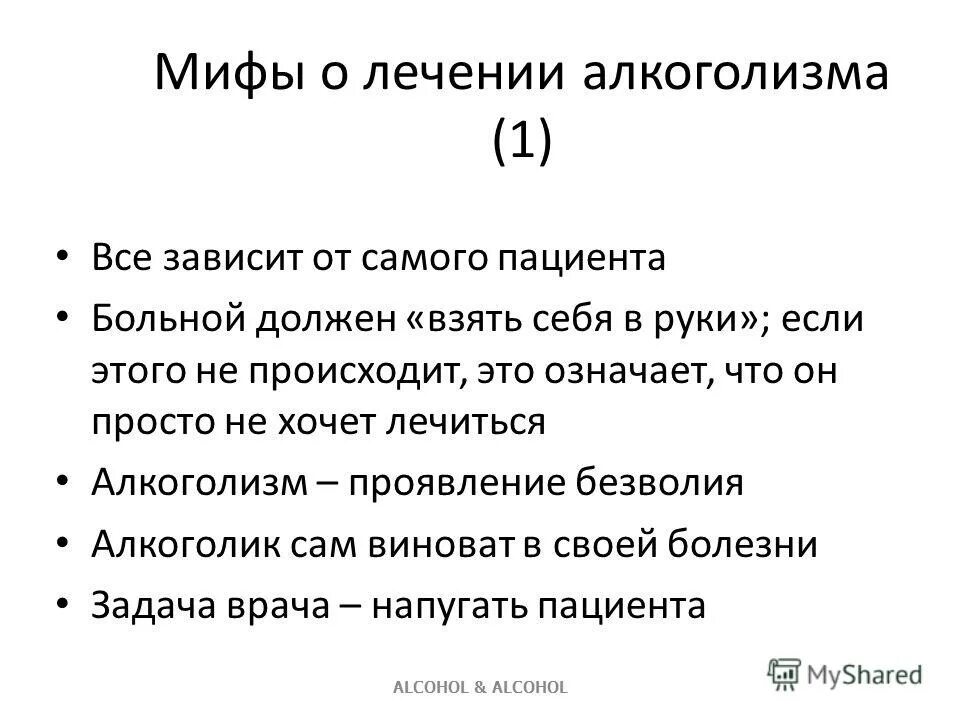 Мифы о лечении алкоголизма (1)

• Все зависит от самого пациента
• Больной должен «взять себя в руки»; если этого не происходит, это означает, что он просто не хочет лечиться
• Алкоголизм – проявление безволия
• Алкоголик сам виноват в своей болезни
• Задача врача – напугать пациента

ALCOHOL & ALCOHOL

MyShared